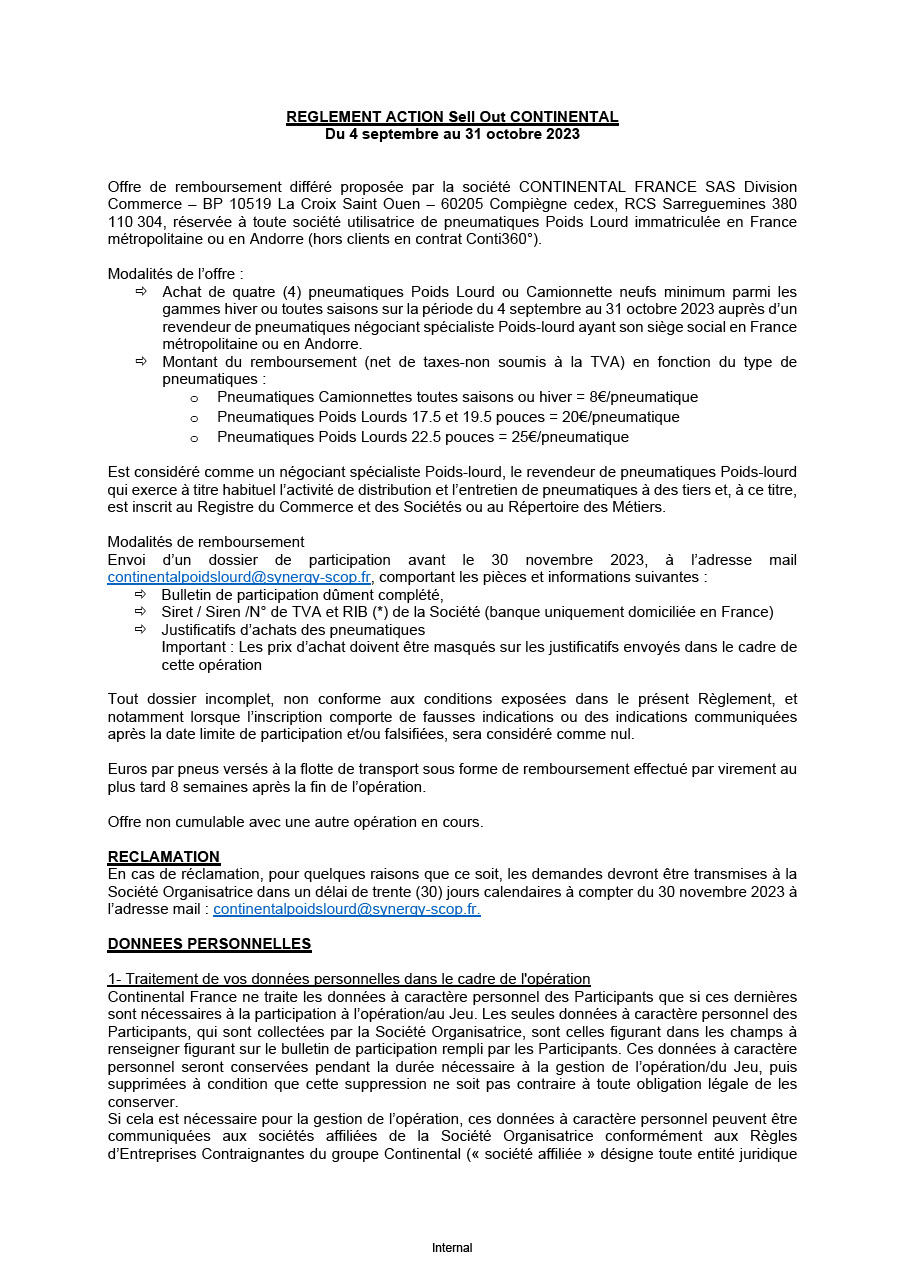 REGLEMENT ACTION Sell Out CONTINENTAL
Du 4 septembre au 31 octobre 2023

Offre de remboursement différé proposée par la société CONTINENTAL FRANCE SAS Division Commerce – BP 10519 La Croix Saint Ouen – 60205 Compiègne cedex, RCS Sarreguemines 380 110 304, réservée à toute société utilisatrice de pneumatiques Poids Lourd immatriculée en France métropolitaine ou en Andorre (hors clients en contrat Conti360°).

Modalités de l'offre :
⇨ Achat de quatre (4) pneumatiques Poids Lourd ou Camionnette neufs minimum parmi les gammes hiver ou toutes saisons sur la période du 4 septembre au 31 octobre 2023 auprès d'un revendeur de pneumatiques négociant spécialiste Poids-lourd ayant son siège social en France métropolitaine ou en Andorre.
⇨ Montant du remboursement (net de taxes-non soumis à la TVA) en fonction du type de pneumatiques :
o Pneumatiques Camionnettes toutes saisons ou hiver = 8€/pneumatique
o Pneumatiques Poids Lourds 17.5 et 19.5 pouces = 20€/pneumatique
o Pneumatiques Poids Lourds 22.5 pouces = 25€/pneumatique

Est considéré comme un négociant spécialiste Poids-lourd, le revendeur de pneumatiques Poids-lourd qui exerce à titre habituel l'activité de distribution et l'entretien de pneumatiques à des tiers et, à ce titre, est inscrit au Registre du Commerce et des Sociétés ou au Répertoire des Métiers.

Modalités de remboursement
Envoi d'un dossier de participation avant le 30 novembre 2023, à l'adresse mail continentalpoidslourd@synergy-scop.fr, comportant les pièces et informations suivantes :
⇨ Bulletin de participation dûment complété,
⇨ Siret / Siren /N° de TVA et RIB (*) de la Société (banque uniquement domiciliée en France)
⇨ Justificatifs d'achats des pneumatiques
Important : Les prix d'achat doivent être masqués sur les justificatifs envoyés dans le cadre de cette opération

Tout dossier incomplet, non conforme aux conditions exposées dans le présent Règlement, et notamment lorsque l'inscription comporte de fausses indications ou des indications communiquées après la date limite de participation et/ou falsifiées, sera considéré comme nul.

Euros par pneus versés à la flotte de transport sous forme de remboursement effectué par virement au plus tard 8 semaines après la fin de l'opération.

Offre non cumulable avec une autre opération en cours.

RECLAMATION
En cas de réclamation, pour quelques raisons que ce soit, les demandes devront être transmises à la Société Organisatrice dans un délai de trente (30) jours calendaires à compter du 30 novembre 2023 à l'adresse mail : continentalpoidslourd@synergy-scop.fr.

DONNEES PERSONNELLES

1- Traitement de vos données personnelles dans le cadre de l'opération
Continental France ne traite les données à caractère personnel des Participants que si ces dernières sont nécessaires à la participation à l'opération/au Jeu. Les seules données à caractère personnel des Participants, qui sont collectées par la Société Organisatrice, sont celles figurant dans les champs à renseigner figurant sur le bulletin de participation rempli par les Participants. Ces données à caractère personnel seront conservées pendant la durée nécessaire à la gestion de l'opération/du Jeu, puis supprimées à condition que cette suppression ne soit pas contraire à toute obligation légale de les conserver.
Si cela est nécessaire pour la gestion de l'opération, ces données à caractère personnel peuvent être communiquées aux sociétés affiliées de la Société Organisatrice conformément aux Règles d'Entreprises Contraignantes du groupe Continental (« société affiliée » désigne toute entité juridique

Internal